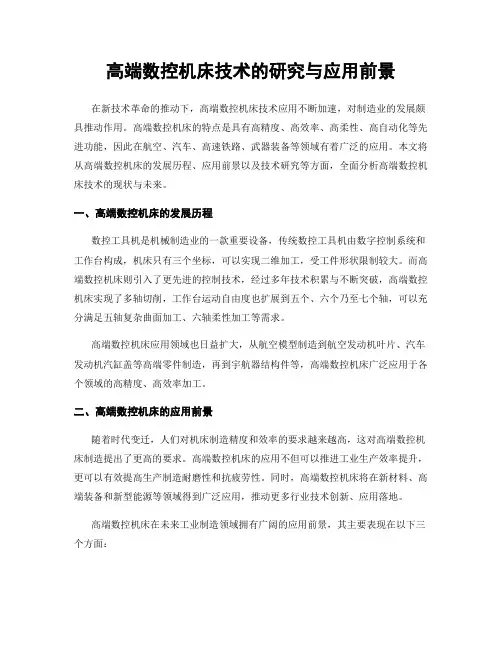 高端数控机床技术的研究与应用前景

在新技术革命的推动下，高端数控机床技术应用不断加速，对制造业的发展颇具推动作用。高端数控机床的特点是具有高精度、高效率、高柔性、高自动化等先进功能，因此在航空、汽车、高速铁路、武器装备等领域有着广泛的应用。本文将从高端数控机床的发展历程、应用前景以及技术研究等方面，全面分析高端数控机床技术的现状与未来。

一、高端数控机床的发展历程

数控工具机是机械制造业的一款重要设备，传统数控工具机由数字控制系统和工作台构成，机床只有三个坐标，可以实现二维加工，受工件形状限制较大。而高端数控机床则引入了更先进的控制技术，经过多年技术积累与不断突破，高端数控机床实现了多轴切削，工作台运动自由度也扩展到五个、六个乃至七个轴，可以充分满足五轴复杂曲面加工、六轴柔性加工等需求。

高端数控机床应用领域也日益扩大，从航空模型制造到航空发动机叶片、汽车发动机汽缸盖等高端零件制造，再到宇航器结构件等，高端数控机床广泛应用于各个领域的高精度、高效率加工。

二、高端数控机床的应用前景

随着时代变迁，人们对机床制造精度和效率的要求越来越高，这对高端数控机床制造提出了更高的要求。高端数控机床的应用不但可以推进工业生产效率提升，更可以有效提高生产制造耐磨性和抗疲劳性。同时，高端数控机床将在新材料、高端装备和新型能源等领域得到广泛应用，推动更多行业技术创新、应用落地。

高端数控机床在未来工业制造领域拥有广阔的应用前景，其主要表现在以下三个方面：